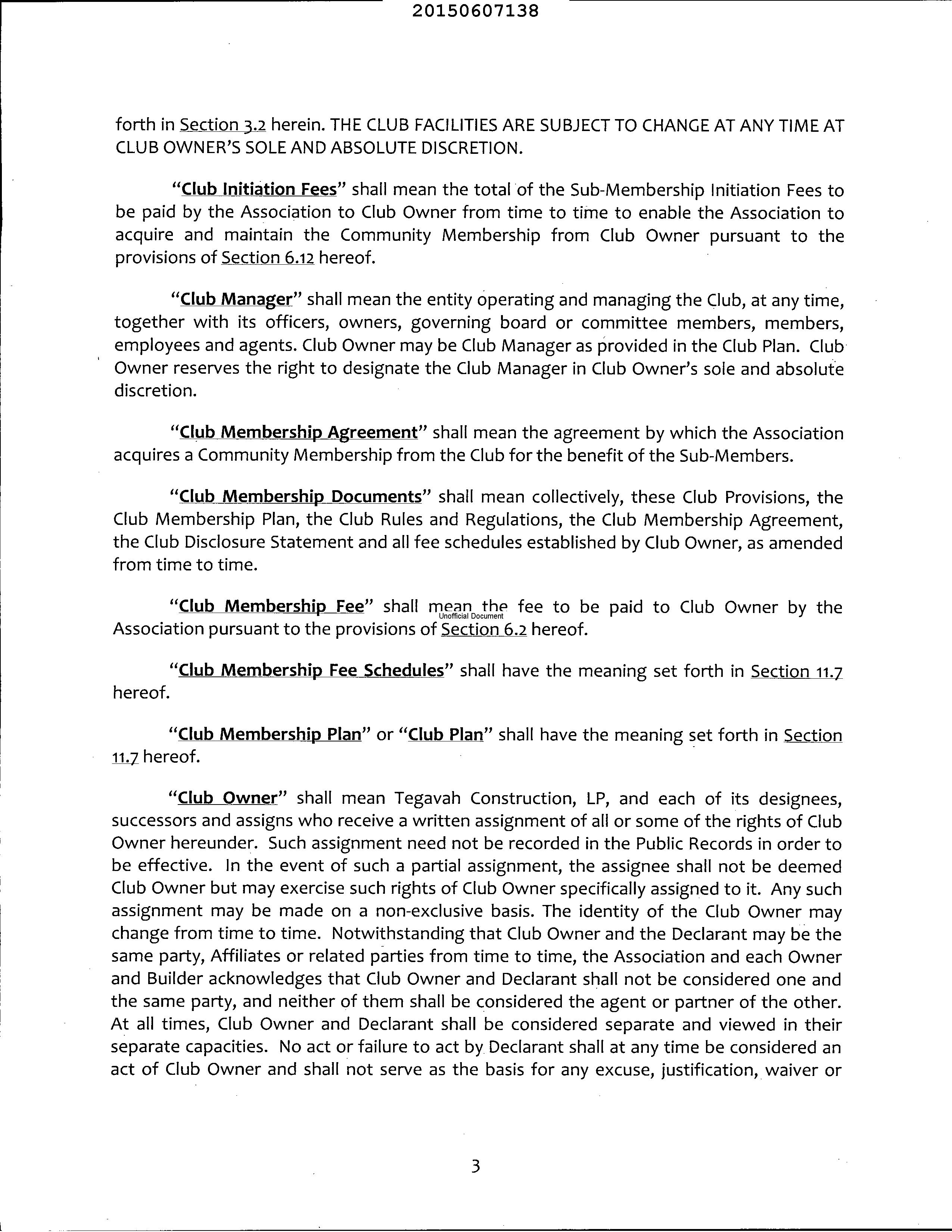 20150607138

forth in Section 3.2 herein. THE CLUB FACILITIES ARE SUBJECT TO CHANGE AT ANY TIME AT CLUB OWNER'S SOLE AND ABSOLUTE DISCRETION.

"Club Initiation Fees" shall mean the total of the Sub-Membership Initiation Fees to be paid by the Association to Club Owner from time to time to enable the Association to acquire and maintain the Community Membership from Club Owner pursuant to the provisions of Section 6.12 hereof.

"Club Manager" shall mean the entity operating and managing the Club, at any time, together with its officers, owners, governing board or committee members, members, employees and agents. Club Owner may be Club Manager as provided in the Club Plan. Club Owner reserves the right to designate the Club Manager in Club Owner's sole and absolute discretion.

"Club Membership Agreement" shall mean the agreement by which the Association acquires a Community Membership from the Club for the benefit of the Sub-Members.

"Club Membership Documents" shall mean collectively, these Club Provisions, the Club Membership Plan, the Club Rules and Regulations, the Club Membership Agreement, the Club Disclosure Statement and all fee schedules established by Club Owner, as amended from time to time.

"Club Membership Fee" shall mean the fee to be paid to Club Owner by the Association pursuant to the provisions of Section 6.2 hereof.

Unofficial Document

"Club Membership Fee Schedules" shall have the meaning set forth in Section 11.7 hereof.

"Club Membership Plan" or "Club Plan" shall have the meaning set forth in Section 11.7 hereof.

"Club Owner" shall mean Tegavah Construction, LP, and each of its designees, successors and assigns who receive a written assignment of all or some of the rights of Club Owner hereunder. Such assignment need not be recorded in the Public Records in order to be effective. In the event of such a partial assignment, the assignee shall not be deemed Club Owner but may exercise such rights of Club Owner specifically assigned to it. Any such assignment may be made on a non-exclusive basis. The identity of the Club Owner may change from time to time. Notwithstanding that Club Owner and the Declarant may be the same party, Affiliates or related parties from time to time, the Association and each Owner and Builder acknowledges that Club Owner and Declarant shall not be considered one and the same party, and neither of them shall be considered the agent or partner of the other. At all times, Club Owner and Declarant shall be considered separate and viewed in their separate capacities. No act or failure to act by Declarant shall at any time be considered an act of Club Owner and shall not serve as the basis for any excuse, justification, waiver or

3